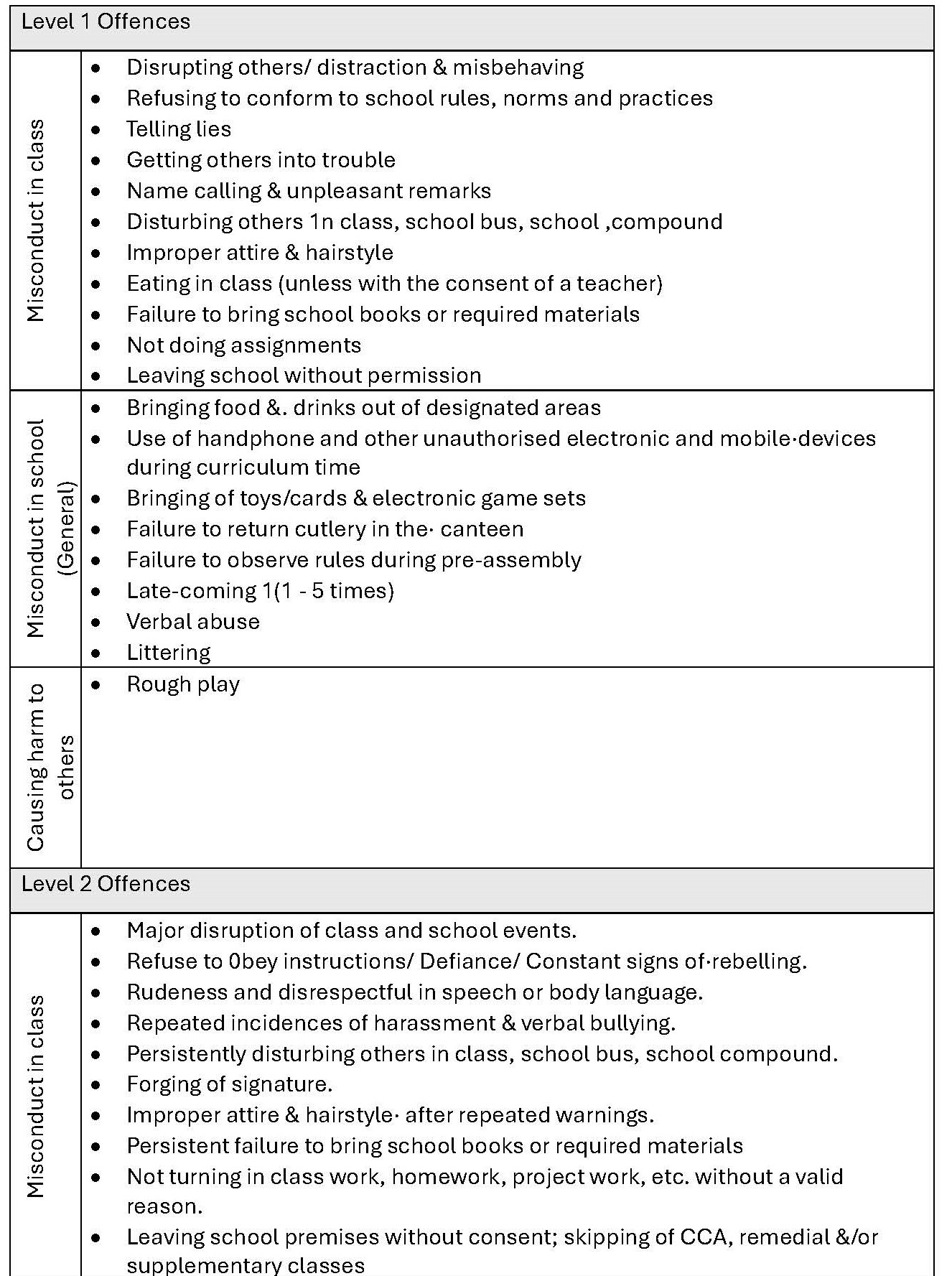 | Level 1 Offences | |
|---|---|
| Misconduct in class | • Disrupting others/ distraction & misbehaving<br>• Refusing to conform to school rules, norms and practices<br>• Telling lies<br>• Getting others into trouble<br>• Name calling & unpleasant remarks<br>• Disturbing others 1n class, school bus, school ,compound<br>• Improper attire & hairstyle<br>• Eating in class (unless with the consent of a teacher)<br>• Failure to bring school books or required materials<br>• Not doing assignments<br>• Leaving school without permission |
| Misconduct in school (General) | • Bringing food &. drinks out of designated areas<br>• Use of handphone and other unauthorised electronic and mobile·devices during curriculum time<br>• Bringing of toys/cards & electronic game sets<br>• Failure to return cutlery in the· canteen<br>• Failure to observe rules during pre-assembly<br>• Late-coming 1(1 - 5 times)<br>• Verbal abuse<br>• Littering |
| Causing harm to others | • Rough play |
| Level 2 Offences | |
| Misconduct in class | • Major disruption of class and school events.<br>• Refuse to 0bey instructions/ Defiance/ Constant signs of·rebelling.<br>• Rudeness and disrespectful in speech or body language.<br>• Repeated incidences of harassment & verbal bullying.<br>• Persistently disturbing others in class, school bus, school compound.<br>• Forging of signature.<br>• Improper attire & hairstyle· after repeated warnings.<br>• Persistent failure to bring school books or required materials<br>• Not turning in class work, homework, project work, etc. without a valid reason.<br>• Leaving school premises without consent; skipping of CCA, remedial &/or supplementary classes |